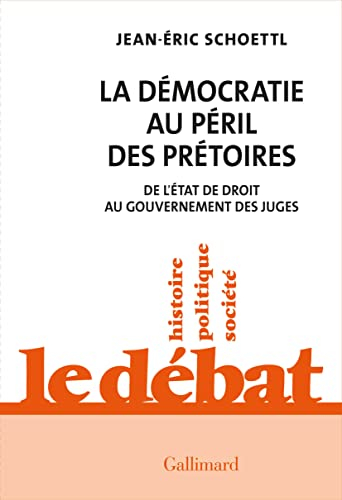 JEAN-ÉRIC SCHOETTL

LA DÉMOCRATIE AU PÉRIL DES PRÉTOIRES

DE L'ÉTAT DE DROIT AU GOUVERNEMENT DES JUGES

histoire
politique
société

le débat

Gallimard